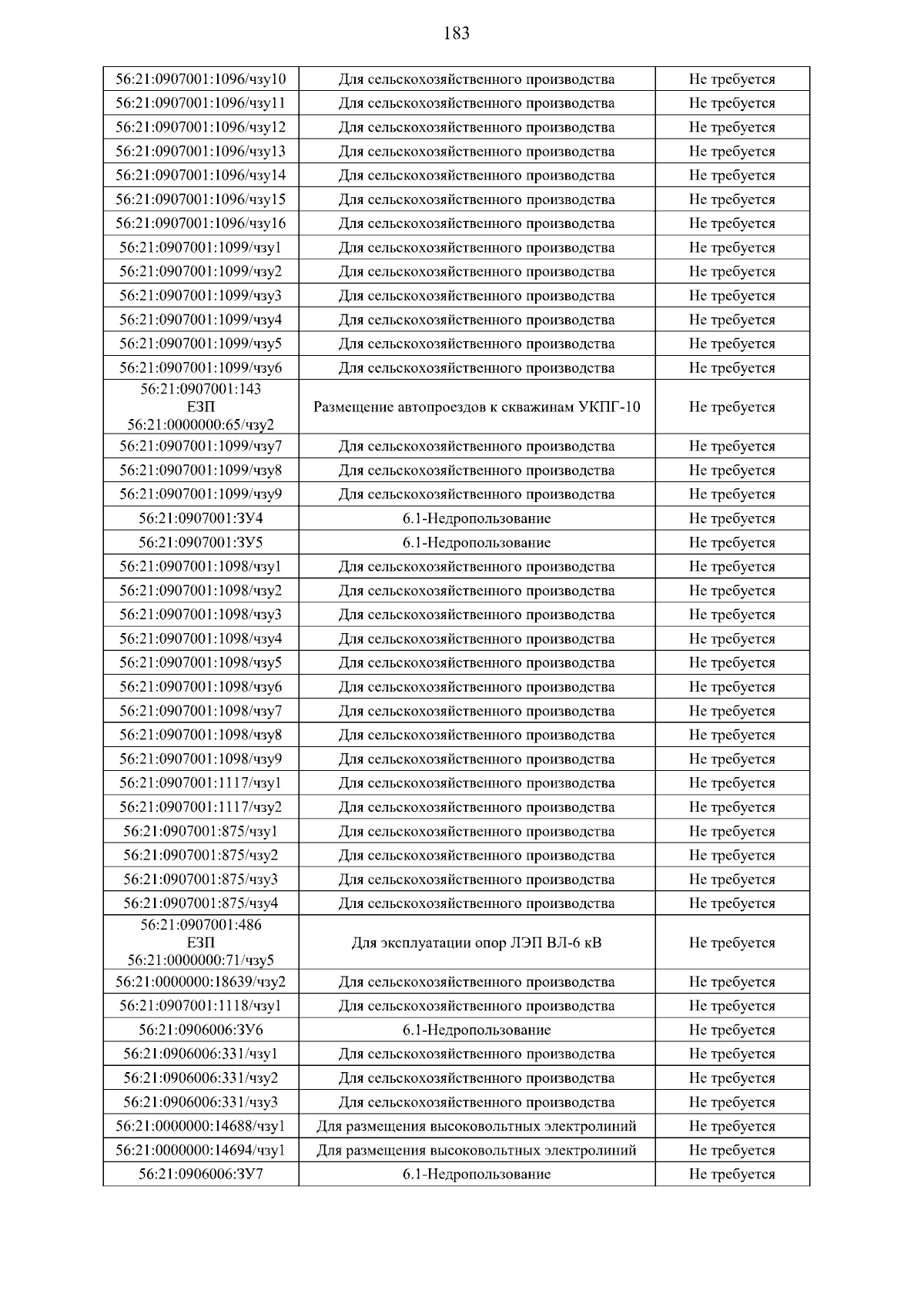 183

| | | |
|---|---|---|
| 56:21:0907001:1096/чзу10 | Для сельскохозяйственного производства | Не требуется |
| 56:21:0907001:1096/чзу11 | Для сельскохозяйственного производства | Не требуется |
| 56:21:0907001:1096/чзу12 | Для сельскохозяйственного производства | Не требуется |
| 56:21:0907001:1096/чзу13 | Для сельскохозяйственного производства | Не требуется |
| 56:21:0907001:1096/чзу14 | Для сельскохозяйственного производства | Не требуется |
| 56:21:0907001:1096/чзу15 | Для сельскохозяйственного производства | Не требуется |
| 56:21:0907001:1096/чзу16 | Для сельскохозяйственного производства | Не требуется |
| 56:21:0907001:1099/чзу1 | Для сельскохозяйственного производства | Не требуется |
| 56:21:0907001:1099/чзу2 | Для сельскохозяйственного производства | Не требуется |
| 56:21:0907001:1099/чзу3 | Для сельскохозяйственного производства | Не требуется |
| 56:21:0907001:1099/чзу4 | Для сельскохозяйственного производства | Не требуется |
| 56:21:0907001:1099/чзу5 | Для сельскохозяйственного производства | Не требуется |
| 56:21:0907001:1099/чзу6 | Для сельскохозяйственного производства | Не требуется |
| 56:21:0907001:143 ЕЗП 56:21:0000000:65/чзу2 | Размещение автопроездов к скважинам УКПГ-10 | Не требуется |
| 56:21:0907001:1099/чзу7 | Для сельскохозяйственного производства | Не требуется |
| 56:21:0907001:1099/чзу8 | Для сельскохозяйственного производства | Не требуется |
| 56:21:0907001:1099/чзу9 | Для сельскохозяйственного производства | Не требуется |
| 56:21:0907001:ЗУ4 | 6.1-Недропользование | Не требуется |
| 56:21:0907001:ЗУ5 | 6.1-Недропользование | Не требуется |
| 56:21:0907001:1098/чзу1 | Для сельскохозяйственного производства | Не требуется |
| 56:21:0907001:1098/чзу2 | Для сельскохозяйственного производства | Не требуется |
| 56:21:0907001:1098/чзу3 | Для сельскохозяйственного производства | Не требуется |
| 56:21:0907001:1098/чзу4 | Для сельскохозяйственного производства | Не требуется |
| 56:21:0907001:1098/чзу5 | Для сельскохозяйственного производства | Не требуется |
| 56:21:0907001:1098/чзу6 | Для сельскохозяйственного производства | Не требуется |
| 56:21:0907001:1098/чзу7 | Для сельскохозяйственного производства | Не требуется |
| 56:21:0907001:1098/чзу8 | Для сельскохозяйственного производства | Не требуется |
| 56:21:0907001:1098/чзу9 | Для сельскохозяйственного производства | Не требуется |
| 56:21:0907001:1117/чзу1 | Для сельскохозяйственного производства | Не требуется |
| 56:21:0907001:1117/чзу2 | Для сельскохозяйственного производства | Не требуется |
| 56:21:0907001:875/чзу1 | Для сельскохозяйственного производства | Не требуется |
| 56:21:0907001:875/чзу2 | Для сельскохозяйственного производства | Не требуется |
| 56:21:0907001:875/чзу3 | Для сельскохозяйственного производства | Не требуется |
| 56:21:0907001:875/чзу4 | Для сельскохозяйственного производства | Не требуется |
| 56:21:0907001:486 ЕЗП 56:21:0000000:71/чзу5 | Для эксплуатации опор ЛЭП ВЛ-6 кВ | Не требуется |
| 56:21:0000000:18639/чзу2 | Для сельскохозяйственного производства | Не требуется |
| 56:21:0907001:1118/чзу1 | Для сельскохозяйственного производства | Не требуется |
| 56:21:0906006:ЗУ6 | 6.1-Недропользование | Не требуется |
| 56:21:0906006:331/чзу1 | Для сельскохозяйственного производства | Не требуется |
| 56:21:0906006:331/чзу2 | Для сельскохозяйственного производства | Не требуется |
| 56:21:0906006:331/чзу3 | Для сельскохозяйственного производства | Не требуется |
| 56:21:0000000:14688/чзу1 | Для размещения высоковольтных электролиний | Не требуется |
| 56:21:0000000:14694/чзу1 | Для размещения высоковольтных электролиний | Не требуется |
| 56:21:0906006:ЗУ7 | 6.1-Недропользование | Не требуется |